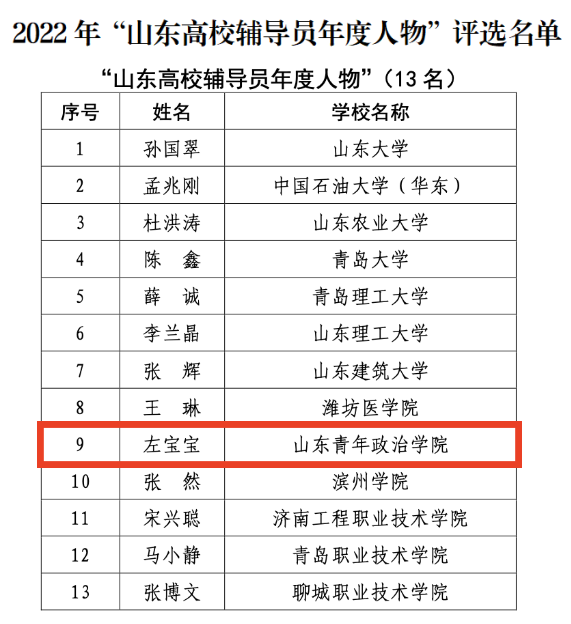 2022年“山东高校辅导员年度人物”评选名单

“山东高校辅导员年度人物”（13名）

| 序号 | 姓名 | 学校名称 |
|---|---|---|
| 1 | 孙国翠 | 山东大学 |
| 2 | 孟兆刚 | 中国石油大学（华东） |
| 3 | 杜洪涛 | 山东农业大学 |
| 4 | 陈　鑫 | 青岛大学 |
| 5 | 薛　诚 | 青岛理工大学 |
| 6 | 李兰晶 | 山东理工大学 |
| 7 | 张　辉 | 山东建筑大学 |
| 8 | 王　琳 | 潍坊医学院 |
| 9 | 左宝宝 | 山东青年政治学院 |
| 10 | 张　然 | 滨州学院 |
| 11 | 宋兴聪 | 济南工程职业技术学院 |
| 12 | 马小静 | 青岛职业技术学院 |
| 13 | 张博文 | 聊城职业技术学院 |